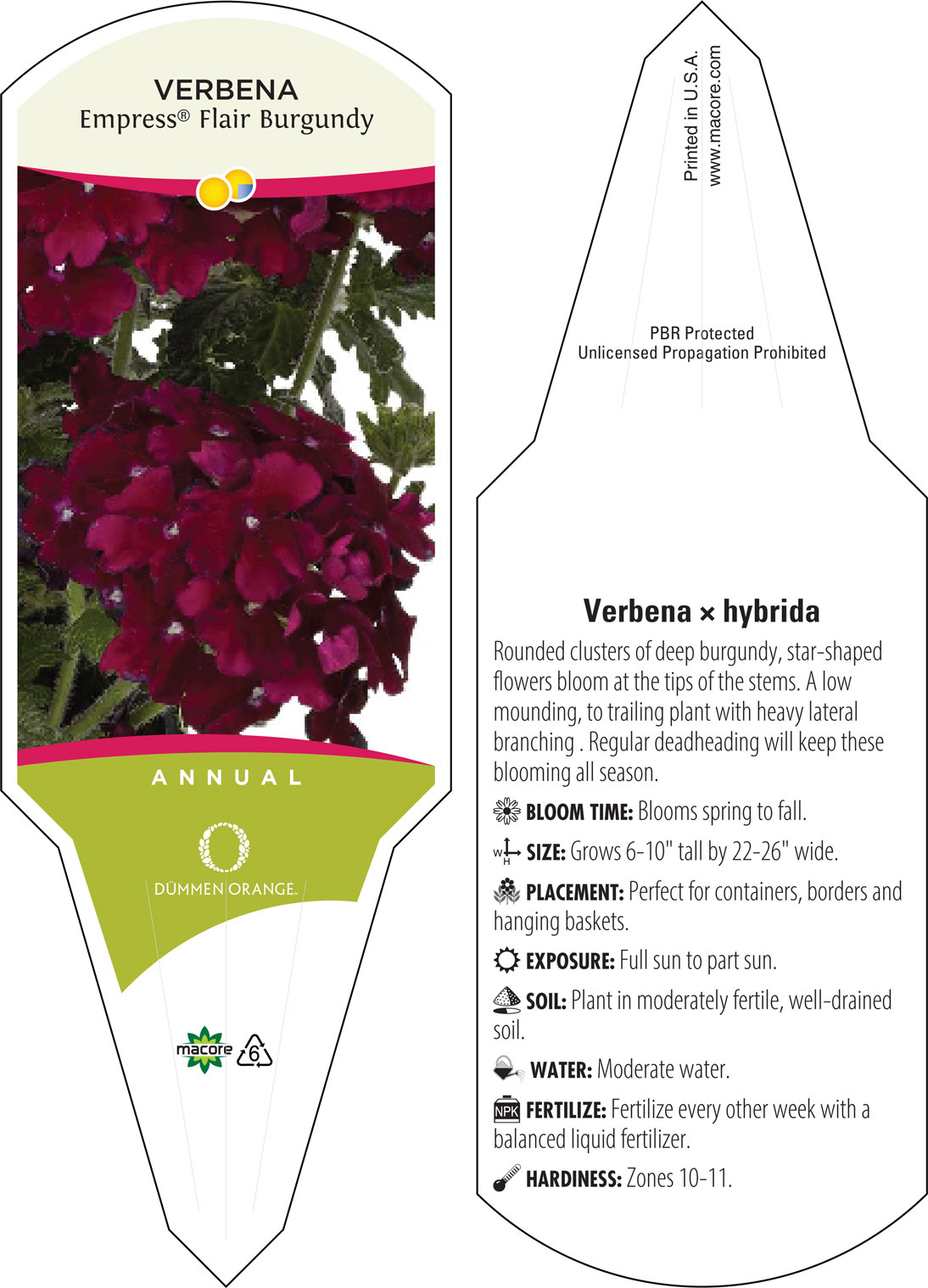 VERBENA
Empress® Flair Burgundy

ANNUAL

DÜMMEN ORANGE.

macore 6

Printed in U.S.A.
www.macore.com

PBR Protected
Unlicensed Propagation Prohibited

Verbena × hybrida

Rounded clusters of deep burgundy, star-shaped flowers bloom at the tips of the stems. A low mounding, to trailing plant with heavy lateral branching . Regular deadheading will keep these blooming all season.

BLOOM TIME: Blooms spring to fall.

W H SIZE: Grows 6-10" tall by 22-26" wide.

PLACEMENT: Perfect for containers, borders and hanging baskets.

EXPOSURE: Full sun to part sun.

SOIL: Plant in moderately fertile, well-drained soil.

WATER: Moderate water.

NPK FERTILIZE: Fertilize every other week with a balanced liquid fertilizer.

HARDINESS: Zones 10-11.